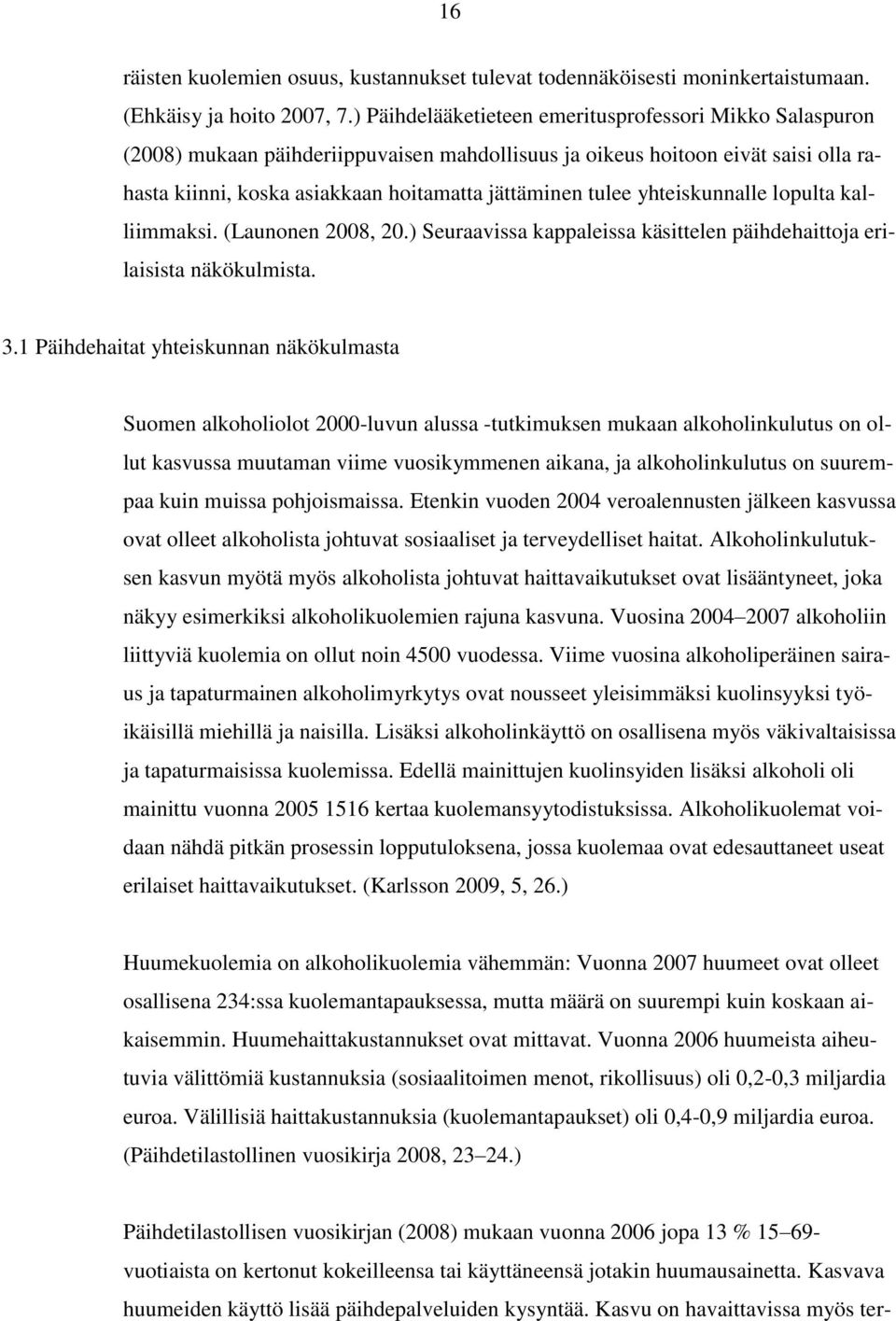 16

räisten kuolemien osuus, kustannukset tulevat todennäköisesti moninkertaistumaan. (Ehkäisy ja hoito 2007, 7.) Päihdelääketieteen emeritusprofessori Mikko Salaspuron (2008) mukaan päihderiippuvaisen mahdollisuus ja oikeus hoitoon eivät saisi olla rahasta kiinni, koska asiakkaan hoitamatta jättäminen tulee yhteiskunnalle lopulta kalliimmaksi. (Launonen 2008, 20.) Seuraavissa kappaleissa käsittelen päihdehaittoja erilaisista näkökulmista.

3.1 Päihdehaitat yhteiskunnan näkökulmasta

Suomen alkoholiolot 2000-luvun alussa -tutkimuksen mukaan alkoholinkulutus on ollut kasvussa muutaman viime vuosikymmenen aikana, ja alkoholinkulutus on suurempaa kuin muissa pohjoismaissa. Etenkin vuoden 2004 veroalennusten jälkeen kasvussa ovat olleet alkoholista johtuvat sosiaaliset ja terveydelliset haitat. Alkoholinkulutuksen kasvun myötä myös alkoholista johtuvat haittavaikutukset ovat lisääntyneet, joka näkyy esimerkiksi alkoholikuolemien rajuna kasvuna. Vuosina 2004–2007 alkoholiin liittyviä kuolemia on ollut noin 4500 vuodessa. Viime vuosina alkoholiperäinen sairaus ja tapaturmainen alkoholimyrkytys ovat nousseet yleisimmäksi kuolinsyyksi työikäisillä miehillä ja naisilla. Lisäksi alkoholinkäyttö on osallisena myös väkivaltaisissa ja tapaturmaisissa kuolemissa. Edellä mainittujen kuolinsyiden lisäksi alkoholi oli mainittu vuonna 2005 1516 kertaa kuolemansyytodistuksissa. Alkoholikuolemat voidaan nähdä pitkän prosessin lopputuloksena, jossa kuolemaa ovat edesauttaneet useat erilaiset haittavaikutukset. (Karlsson 2009, 5, 26.)

Huumekuolemia on alkoholikuolemia vähemmän: Vuonna 2007 huumeet ovat olleet osallisena 234:ssa kuolemantapauksessa, mutta määrä on suurempi kuin koskaan aikaisemmin. Huumehaittakustannukset ovat mittavat. Vuonna 2006 huumeista aiheutuvia välittömiä kustannuksia (sosiaalitoimen menot, rikollisuus) oli 0,2-0,3 miljardia euroa. Välillisiä haittakustannuksia (kuolemantapaukset) oli 0,4-0,9 miljardia euroa. (Päihdetilastollinen vuosikirja 2008, 23–24.)

Päihdetilastollisen vuosikirjan (2008) mukaan vuonna 2006 jopa 13 % 15–69-vuotiaista on kertonut kokeilleensa tai käyttäneensä jotakin huumausainetta. Kasvava huumeiden käyttö lisää päihdepalveluiden kysyntää. Kasvu on havaittavissa myös ter-